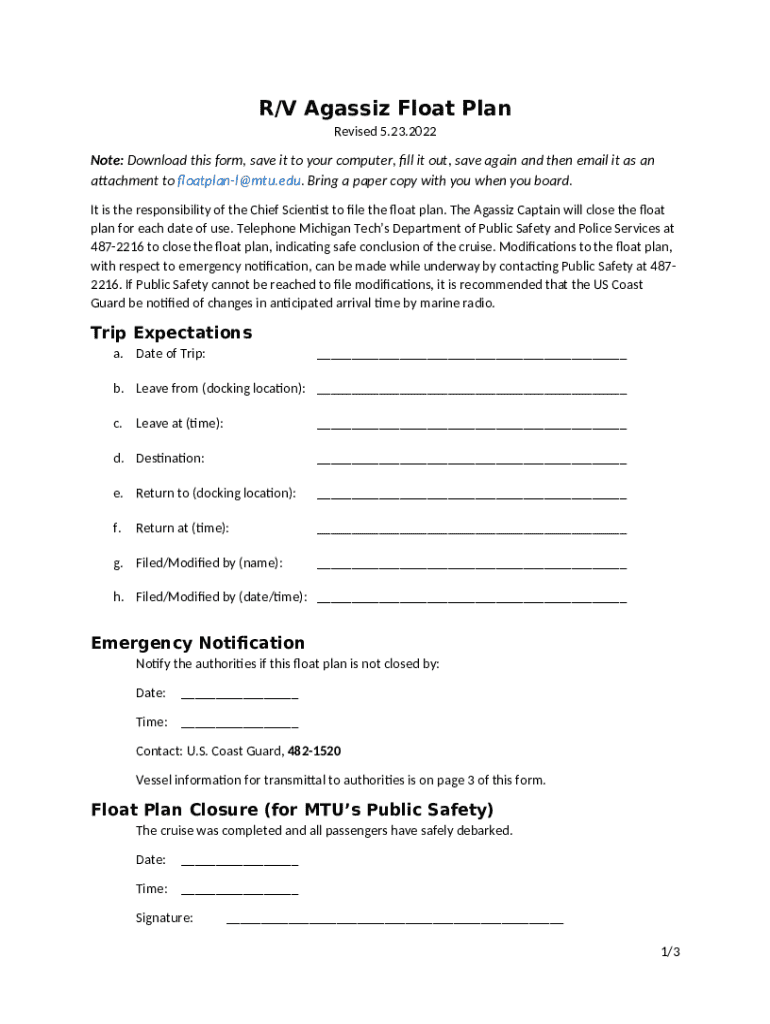 R/V Agassiz Float Plan

Revised 5.23.2022

Note: Download this form, save it to your computer, fill it out, save again and then email it as an attachment to floatplan-l@mtu.edu. Bring a paper copy with you when you board.

It is the responsibility of the Chief Scientist to file the float plan. The Agassiz Captain will close the float plan for each date of use. Telephone Michigan Tech's Department of Public Safety and Police Services at 487-2216 to close the float plan, indicating safe conclusion of the cruise. Modifications to the float plan, with respect to emergency notification, can be made while underway by contacting Public Safety at 487-2216. If Public Safety cannot be reached to file modifications, it is recommended that the US Coast Guard be notified of changes in anticipated arrival time by marine radio.

Trip Expectations

a. Date of Trip: ____

b. Leave from (docking location): ____

c. Leave at (time): ____

d. Destination: ____

e. Return to (docking location): ____

f. Return at (time): ____

g. Filed/Modified by (name): ____

h. Filed/Modified by (date/time): ____

Emergency Notification

Notify the authorities if this float plan is not closed by:

Date: ____

Time: ____

Contact: U.S. Coast Guard, 482-1520

Vessel information for transmittal to authorities is on page 3 of this form.

Float Plan Closure (for MTU's Public Safety)

The cruise was completed and all passengers have safely debarked.

Date: ____

Time: ____

Signature: ____

1/3